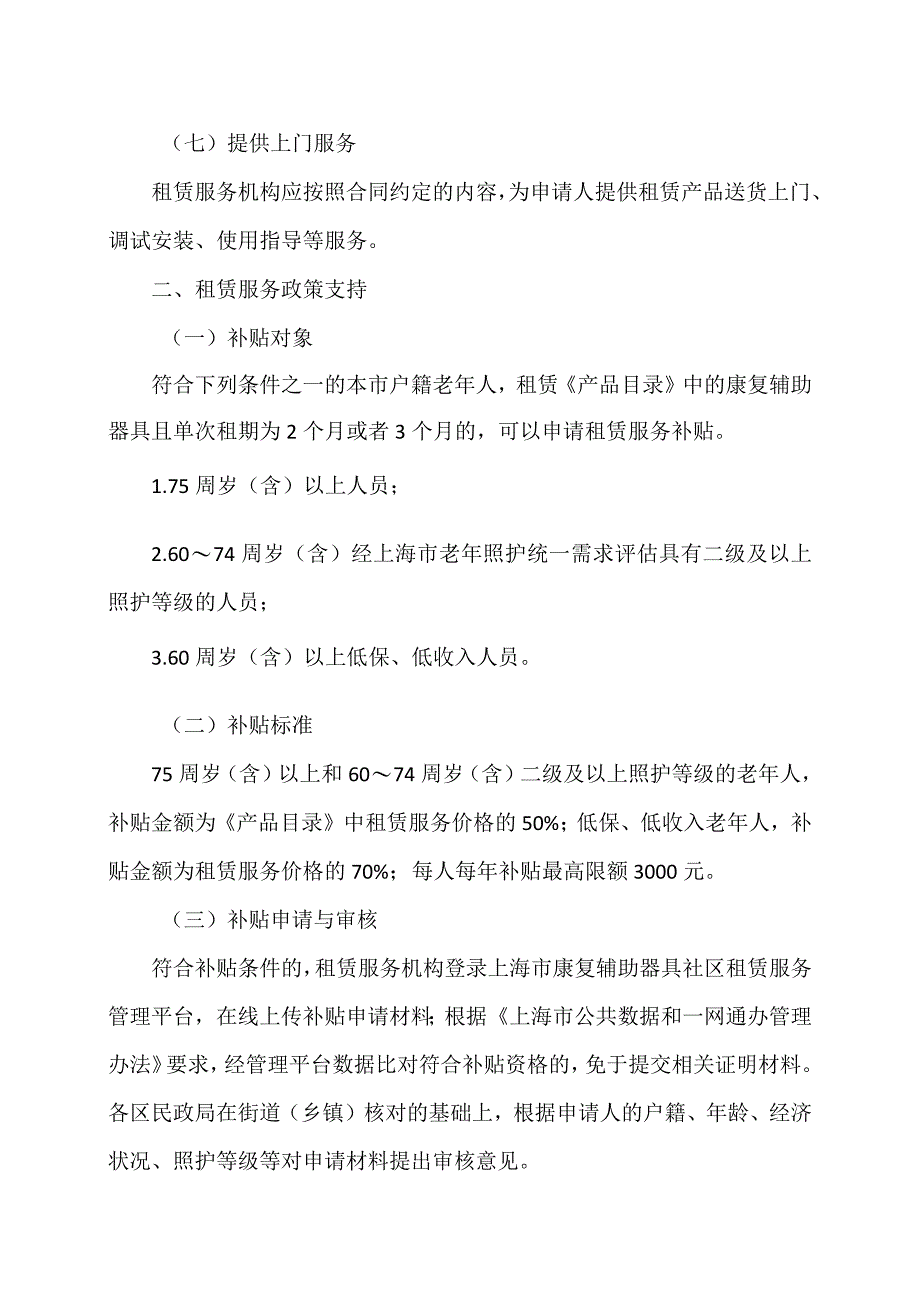 （七）提供上门服务

租赁服务机构应按照合同约定的内容，为申请人提供租赁产品送货上门、调试安装、使用指导等服务。

二、租赁服务政策支持

（一）补贴对象

符合下列条件之一的本市户籍老年人，租赁《产品目录》中的康复辅助器具且单次租期为 2 个月或者 3 个月的，可以申请租赁服务补贴。

1.75 周岁（含）以上人员；

2.60～74 周岁（含）经上海市老年照护统一需求评估具有二级及以上照护等级的人员；

3.60 周岁（含）以上低保、低收入人员。

（二）补贴标准

75 周岁（含）以上和 60～74 周岁（含）二级及以上照护等级的老年人，补贴金额为《产品目录》中租赁服务价格的 50%；低保、低收入老年人，补贴金额为租赁服务价格的 70%；每人每年补贴最高限额 3000 元。

（三）补贴申请与审核

符合补贴条件的，租赁服务机构登录上海市康复辅助器具社区租赁服务管理平台，在线上传补贴申请材料；根据《上海市公共数据和一网通办管理办法》要求，经管理平台数据比对符合补贴资格的，免于提交相关证明材料。各区民政局在街道（乡镇）核对的基础上，根据申请人的户籍、年龄、经济状况、照护等级等对申请材料提出审核意见。